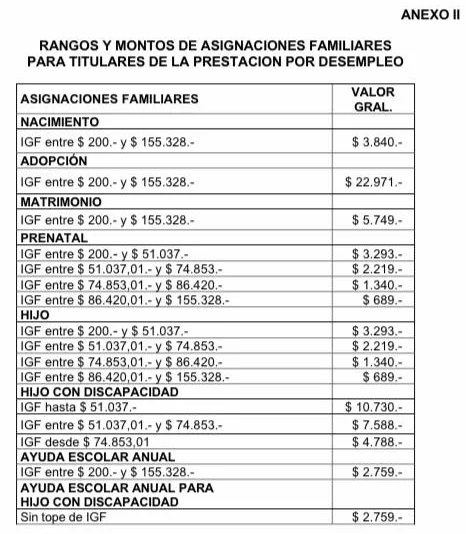 ANEXO II

RANGOS Y MONTOS DE ASIGNACIONES FAMILIARES
PARA TITULARES DE LA PRESTACION POR DESEMPLEO

| ASIGNACIONES FAMILIARES | VALOR GRAL. |
|---|---|
| NACIMIENTO | |
| IGF entre \$ 200.- y \$ 155.328.- | \$ 3.840.- |
| ADOPCIÓN | |
| IGF entre \$ 200.- y \$ 155.328.- | \$ 22.971.- |
| MATRIMONIO | |
| IGF entre \$ 200.- y \$ 155.328.- | \$ 5.749.- |
| PRENATAL | |
| IGF entre \$ 200.- y \$ 51.037.- | \$ 3.293.- |
| IGF entre \$ 51.037,01.- y \$ 74.853.- | \$ 2.219.- |
| IGF entre \$ 74.853,01.- y \$ 86.420.- | \$ 1.340.- |
| IGF entre \$ 86.420,01.- y \$ 155.328.- | \$ 689.- |
| HIJO | |
| IGF entre \$ 200.- y \$ 51.037.- | \$ 3.293.- |
| IGF entre \$ 51.037,01.- y \$ 74.853.- | \$ 2.219.- |
| IGF entre \$ 74.853,01.- y \$ 86.420.- | \$ 1.340.- |
| IGF entre \$ 86.420,01.- y \$ 155.328.- | \$ 689.- |
| HIJO CON DISCAPACIDAD | |
| IGF hasta \$ 51.037.- | \$ 10.730.- |
| IGF entre \$ 51.037,01.- y \$ 74.853.- | \$ 7.588.- |
| IGF desde \$ 74.853,01 | \$ 4.788.- |
| AYUDA ESCOLAR ANUAL | |
| IGF entre \$ 200.- y \$ 155.328.- | \$ 2.759.- |
| AYUDA ESCOLAR ANUAL PARA HIJO CON DISCAPACIDAD | |
| Sin tope de IGF | \$ 2.759.- |